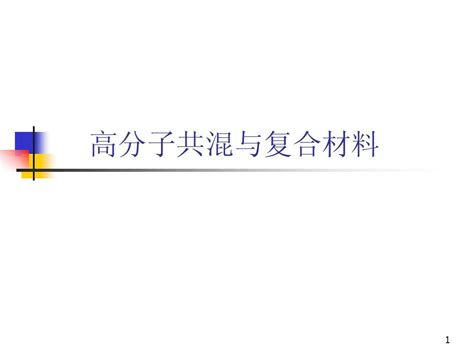 高分子共混与复合材料

1